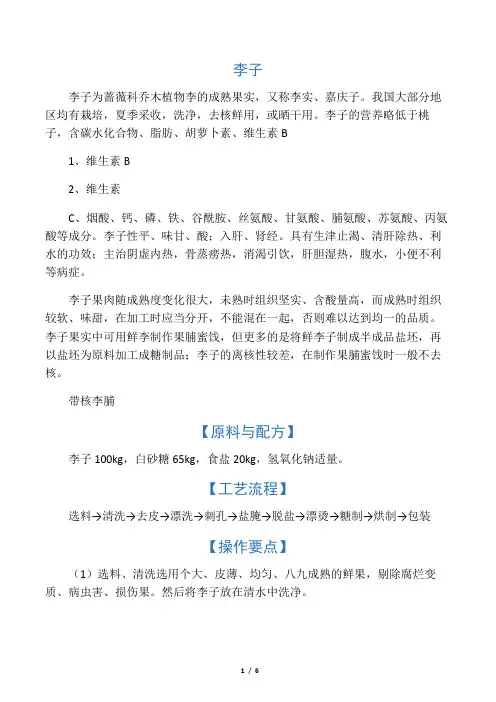 李子

李子为蔷薇科乔木植物李的成熟果实，又称李实、嘉庆子。我国大部分地区均有栽培，夏季采收，洗净，去核鲜用，或晒干用。李子的营养略低于桃子，含碳水化合物、脂肪、胡萝卜素、维生素 B

1、维生素 B

2、维生素

C、烟酸、钙、磷、铁、谷酰胺、丝氨酸、甘氨酸、脯氨酸、苏氨酸、丙氨酸等成分。李子性平、味甘、酸；入肝、肾经。具有生津止渴、清肝除热、利水的功效；主治阴虚内热，骨蒸痨热，消渴引饮，肝胆湿热，腹水，小便不利等病症。

李子果肉随成熟度变化很大，未熟时组织坚实、含酸量高，而成熟时组织较软、味甜，在加工时应当分开，不能混在一起，否则难以达到均一的品质。李子果实中可用鲜李制作果脯蜜饯，但更多的是将鲜李子制成半成品盐坯，再以盐坯为原料加工成糖制品；李子的离核性较差，在制作果脯蜜饯时一般不去核。

带核李脯

【原料与配方】

李子 100kg，白砂糖 65kg，食盐 20kg，氢氧化钠适量。

【工艺流程】

选料→清洗→去皮→漂洗→刺孔→盐腌→脱盐→漂烫→糖制→烘制→包装

【操作要点】

（1）选料、清洗选用个大、皮薄、均匀、八九成熟的鲜果，剔除腐烂变质、病虫害、损伤果。然后将李子放在清水中洗净。

1 / 6